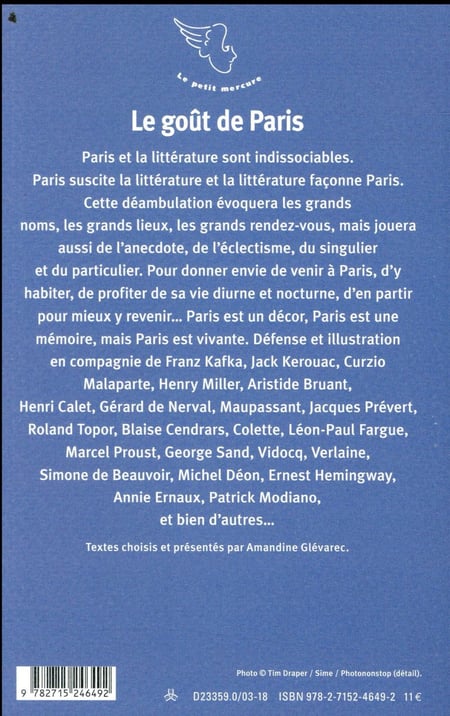 Le petit mercure

Le goût de Paris

Paris et la littérature sont indissociables. Paris suscite la littérature et la littérature façonne Paris. Cette déambulation évoquera les grands noms, les grands lieux, les grands rendez-vous, mais jouera aussi de l'anecdote, de l'éclectisme, du singulier et du particulier. Pour donner envie de venir à Paris, d'y habiter, de profiter de sa vie diurne et nocturne, d'en partir pour mieux y revenir... Paris est un décor, Paris est une mémoire, mais Paris est vivante. Défense et illustration en compagnie de Franz Kafka, Jack Kerouac, Curzio Malaparte, Henry Miller, Aristide Bruant, Henri Calet, Gérard de Nerval, Maupassant, Jacques Prévert, Roland Topor, Blaise Cendrars, Colette, Léon-Paul Fargue, Marcel Proust, George Sand, Vidocq, Verlaine, Simone de Beauvoir, Michel Déon, Ernest Hemingway, Annie Ernaux, Patrick Modiano, et bien d'autres...

Textes choisis et présentés par Amandine Glévarec.

Photo © Tim Draper / Sime / Photononstop (détail).

9 782715 246492

D23359.0/03-18 ISBN 978-2-7152-4649-2 11 €